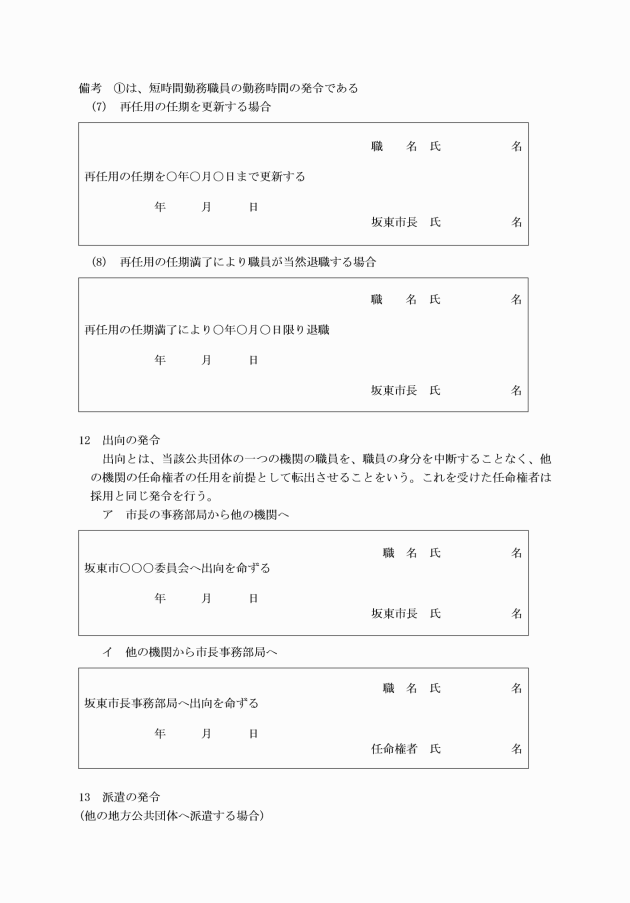 備考　①は、短時間勤務職員の勤務時間の発令である
(7)　再任用の任期を更新する場合

職　　名　氏　　　　　名
再任用の任期を○年○月○日まで更新する
年　　月　　日
坂東市長　氏　　　　　名

(8)　再任用の任期満了により職員が当然退職する場合

職　　名　氏　　　　　名
再任用の任期満了により○年○月○日限り退職
年　　月　　日
坂東市長　氏　　　　　名

12　出向の発令
出向とは、当該公共団体の一つの機関の職員を、職員の身分を中断することなく、他の機関の任命権者の任用を前提として転出させることをいう。これを受けた任命権者は採用と同じ発令を行う。
ア　市長の事務部局から他の機関へ

職　名　氏　　　　　名
坂東市○○○委員会へ出向を命ずる
年　　月　　日
坂東市長　氏　　　　　名

イ　他の機関から市長事務部局へ

職　名　氏　　　　　名
坂東市長事務部局へ出向を命ずる
年　　月　　日
任命権者　氏　　　　　名

13　派遣の発令
(他の地方公共団体へ派遣する場合)